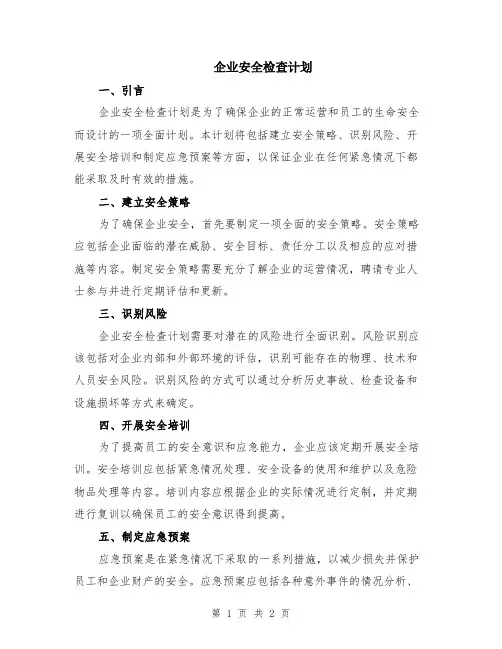 企业安全检查计划

一、引言

企业安全检查计划是为了确保企业的正常运营和员工的生命安全而设计的一项全面计划。本计划将包括建立安全策略、识别风险、开展安全培训和制定应急预案等方面，以保证企业在任何紧急情况下都能采取及时有效的措施。

二、建立安全策略

为了确保企业安全，首先要制定一项全面的安全策略。安全策略应包括企业面临的潜在威胁、安全目标、责任分工以及相应的应对措施等内容。制定安全策略需要充分了解企业的运营情况，聘请专业人士参与并进行定期评估和更新。

三、识别风险

企业安全检查计划需要对潜在的风险进行全面识别。风险识别应该包括对企业内部和外部环境的评估，识别可能存在的物理、技术和人员安全风险。识别风险的方式可以通过分析历史事故、检查设备和设施损坏等方式来确定。

四、开展安全培训

为了提高员工的安全意识和应急能力，企业应该定期开展安全培训。安全培训应包括紧急情况处理、安全设备的使用和维护以及危险物品处理等内容。培训内容应根据企业的实际情况进行定制，并定期进行复训以确保员工的安全意识得到提高。

五、制定应急预案

应急预案是在紧急情况下采取的一系列措施，以减少损失并保护员工和企业财产的安全。应急预案应包括各种意外事件的情况分析、

第 1 页 共 2 页